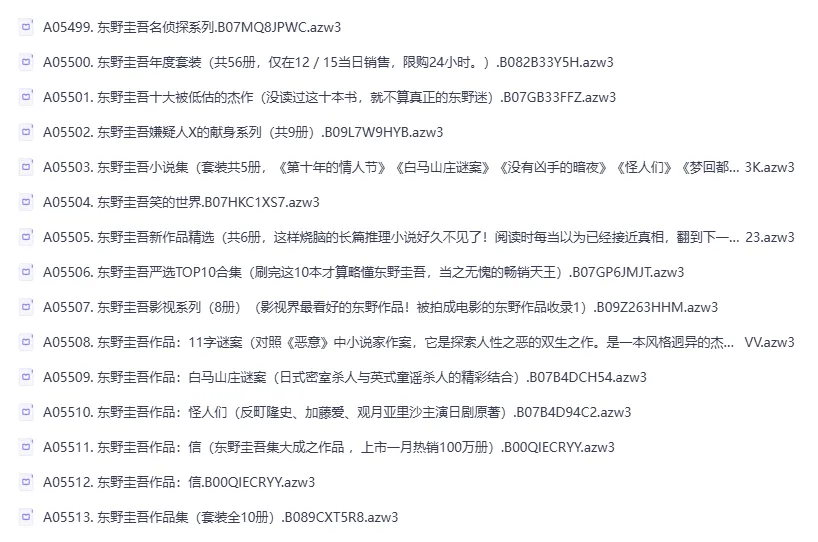 A05499. 东野圭吾名侦探系列.B07MQ8JPWC.azw3

A05500. 东野圭吾年度套装（共56册，仅在12 / 15当日销售，限购24小时。）.B082B33Y5H.azw3

A05501. 东野圭吾十大被低估的杰作（没读过这十本书，就不算真正的东野迷）.B07GB33FFZ.azw3

A05502. 东野圭吾嫌疑人X的献身系列（共9册）.B09L7W9HYB.azw3

A05503. 东野圭吾小说集（套装共5册，《第十年的情人节》《白马山庄谜案》《没有凶手的暗夜》《怪人们》《梦回都... 3K.azw3

A05504. 东野圭吾笑的世界.B07HKC1XS7.azw3

A05505. 东野圭吾新作品精选（共6册，这样烧脑的长篇推理小说好久不见了！阅读时每当以为已经接近真相，翻到下一... 23.azw3

A05506. 东野圭吾严选TOP10合集（刷完这10本才算略懂东野圭吾，当之无愧的畅销天王）.B07GP6JMJT.azw3

A05507. 东野圭吾影视系列（8册）（影视界最看好的东野作品！被拍成电影的东野作品收录1）.B09Z263HHM.azw3

A05508. 东野圭吾作品：11字谜案（对照《恶意》中小说家作案，它是探索人性之恶的双生之作。是一本风格迥异的杰... VV.azw3

A05509. 东野圭吾作品：白马山庄谜案（日式密室杀人与英式童谣杀人的精彩结合）.B07B4DCH54.azw3

A05510. 东野圭吾作品：怪人们（反町隆史、加藤爱、观月亚里沙主演日剧原著）.B07B4D94C2.azw3

A05511. 东野圭吾作品：信（东野圭吾集大成之作品，上市一月热销100万册）.B00QIECRYY.azw3

A05512. 东野圭吾作品：信.B00QIECRYY.azw3

A05513. 东野圭吾作品集（套装全10册）.B089CXT5R8.azw3